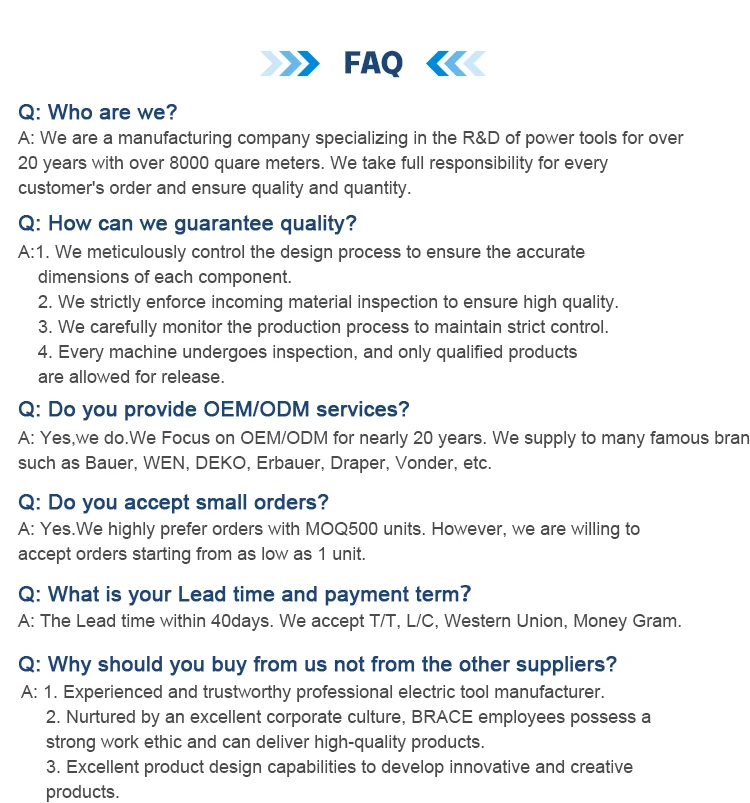 FAQ

Q: Who are we?
A: We are a manufacturing company specializing in the R&D of power tools for over 20 years with over 8000 quare meters. We take full responsibility for every customer's order and ensure quality and quantity.

Q: How can we guarantee quality?
A:1. We meticulously control the design process to ensure the accurate dimensions of each component.
2. We strictly enforce incoming material inspection to ensure high quality.
3. We carefully monitor the production process to maintain strict control.
4. Every machine undergoes inspection, and only qualified products are allowed for release.

Q: Do you provide OEM/ODM services?
A: Yes,we do.We Focus on OEM/ODM for nearly 20 years. We supply to many famous bran such as Bauer, WEN, DEKO, Erbauer, Draper, Vonder, etc.

Q: Do you accept small orders?
A: Yes.We highly prefer orders with MOQ500 units. However, we are willing to accept orders starting from as low as 1 unit.

Q: What is your Lead time and payment term?
A: The Lead time within 40days. We accept T/T, L/C, Western Union, Money Gram.

Q: Why should you buy from us not from the other suppliers?
A: 1. Experienced and trustworthy professional electric tool manufacturer.
2. Nurtured by an excellent corporate culture, BRACE employees possess a strong work ethic and can deliver high-quality products.
3. Excellent product design capabilities to develop innovative and creative products.